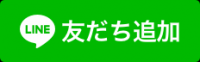 LINE 友だち追加